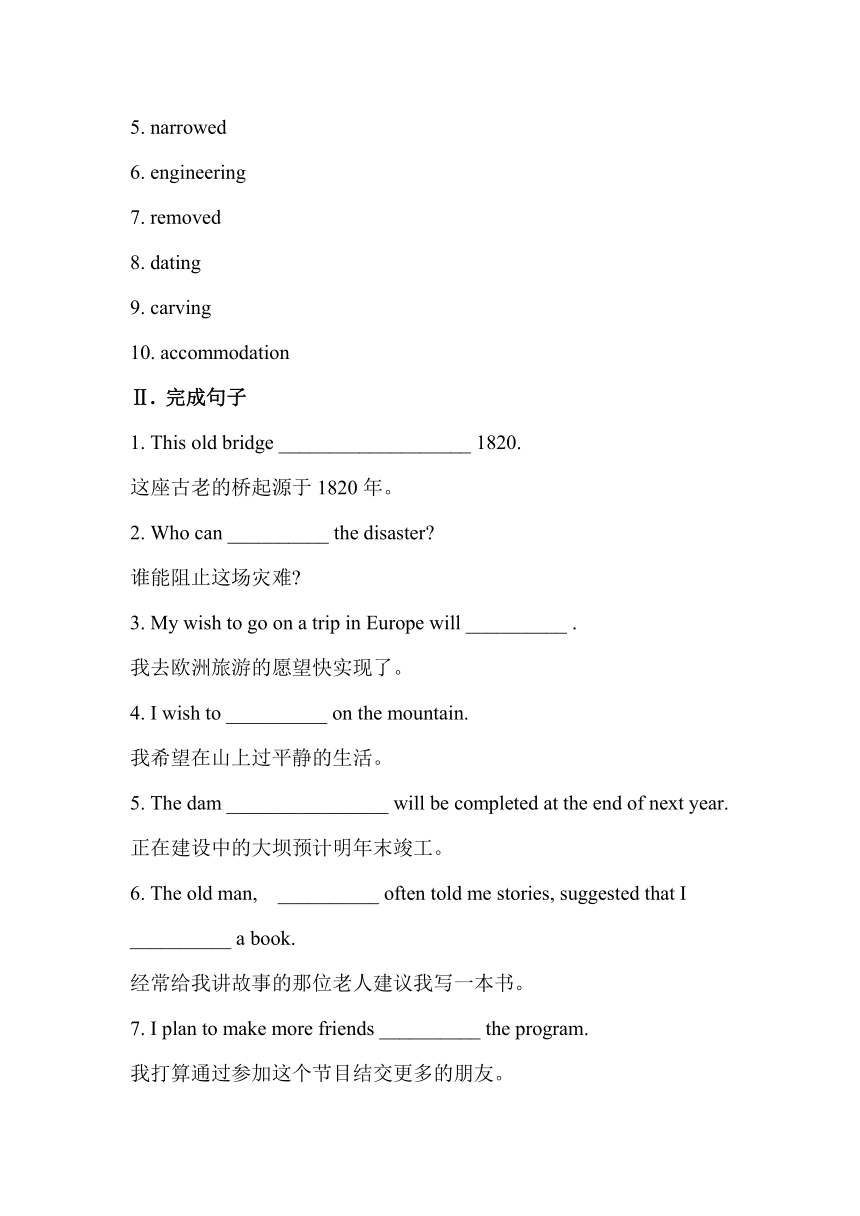 5. narrowed

6. engineering

7. removed

8. dating

9. carving

10. accommodation

Ⅱ. 完成句子

1. This old bridge ___________________ 1820.

这座古老的桥起源于 1820 年。

2. Who can __________ the disaster?

谁能阻止这场灾难?

3. My wish to go on a trip in Europe will __________ .

我去欧洲旅游的愿望快实现了。

4. I wish to __________ on the mountain.

我希望在山上过平静的生活。

5. The dam ________________ will be completed at the end of next year.

正在建设中的大坝预计明年末竣工。

6. The old man, __________ often told me stories, suggested that I __________ a book.

经常给我讲故事的那位老人建议我写一本书。

7. I plan to make more friends __________ the program.

我打算通过参加这个节目结交更多的朋友。